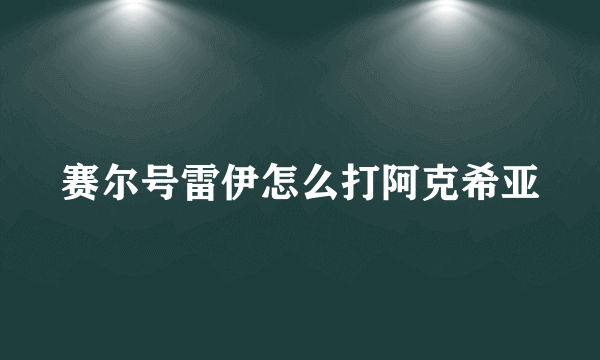 赛尔号雷伊怎么打阿克希亚